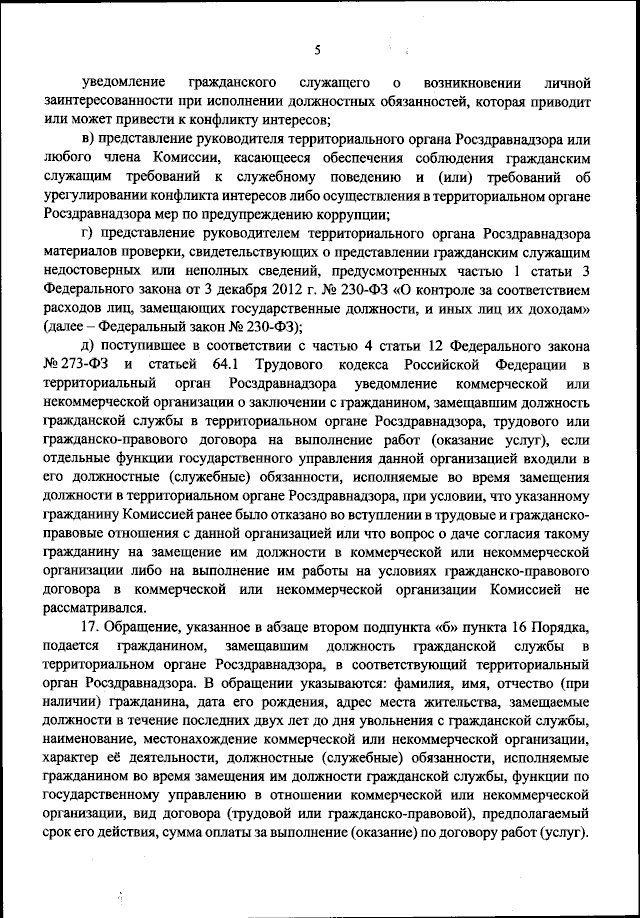 5

уведомление гражданского служащего о возникновении личной заинтересованности при исполнении должностных обязанностей, которая приводит или может привести к конфликту интересов;

в) представление руководителя территориального органа Росздравнадзора или любого члена Комиссии, касающееся обеспечения соблюдения гражданским служащим требований к служебному поведению и (или) требований об урегулировании конфликта интересов либо осуществления в территориальном органе Росздравнадзора мер по предупреждению коррупции;

г) представление руководителем территориального органа Росздравнадзора материалов проверки, свидетельствующих о представлении гражданским служащим недостоверных или неполных сведений, предусмотренных частью 1 статьи 3 Федерального закона от 3 декабря 2012 г. № 230-ФЗ «О контроле за соответствием расходов лиц, замещающих государственные должности, и иных лиц их доходам» (далее – Федеральный закон № 230-ФЗ);

д) поступившее в соответствии с частью 4 статьи 12 Федерального закона № 273-ФЗ и статьей 64.1 Трудового кодекса Российской Федерации в территориальный орган Росздравнадзора уведомление коммерческой или некоммерческой организации о заключении с гражданином, замещавшим должность гражданской службы в территориальном органе Росздравнадзора, трудового или гражданско-правового договора на выполнение работ (оказание услуг), если отдельные функции государственного управления данной организацией входили в его должностные (служебные) обязанности, исполняемые во время замещения должности в территориальном органе Росздравнадзора, при условии, что указанному гражданину Комиссией ранее было отказано во вступлении в трудовые и гражданско-правовые отношения с данной организацией или что вопрос о даче согласия такому гражданину на замещение им должности в коммерческой или некоммерческой организации либо на выполнение им работы на условиях гражданско-правового договора в коммерческой или некоммерческой организации Комиссией не рассматривался.

17. Обращение, указанное в абзаце втором подпункта «б» пункта 16 Порядка, подается гражданином, замещавшим должность гражданской службы в территориальном органе Росздравнадзора, в соответствующий территориальный орган Росздравнадзора. В обращении указываются: фамилия, имя, отчество (при наличии) гражданина, дата его рождения, адрес места жительства, замещаемые должности в течение последних двух лет до дня увольнения с гражданской службы, наименование, местонахождение коммерческой или некоммерческой организации, характер её деятельности, должностные (служебные) обязанности, исполняемые гражданином во время замещения им должности гражданской службы, функции по государственному управлению в отношении коммерческой или некоммерческой организации, вид договора (трудовой или гражданско-правовой), предполагаемый срок его действия, сумма оплаты за выполнение (оказание) по договору работ (услуг).